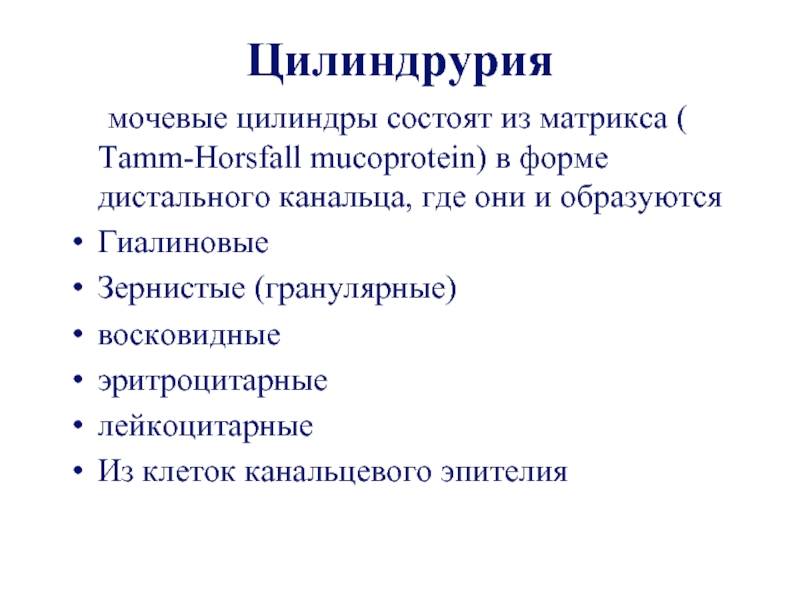 Цилиндрурия

мочевые цилиндры состоят из матрикса ( Tamm-Horsfall mucoprotein) в форме дистального канальца, где они и образуются

• Гиалиновые
• Зернистые (гранулярные)
• восковидные
• эритроцитарные
• лейкоцитарные
• Из клеток канальцевого эпителия